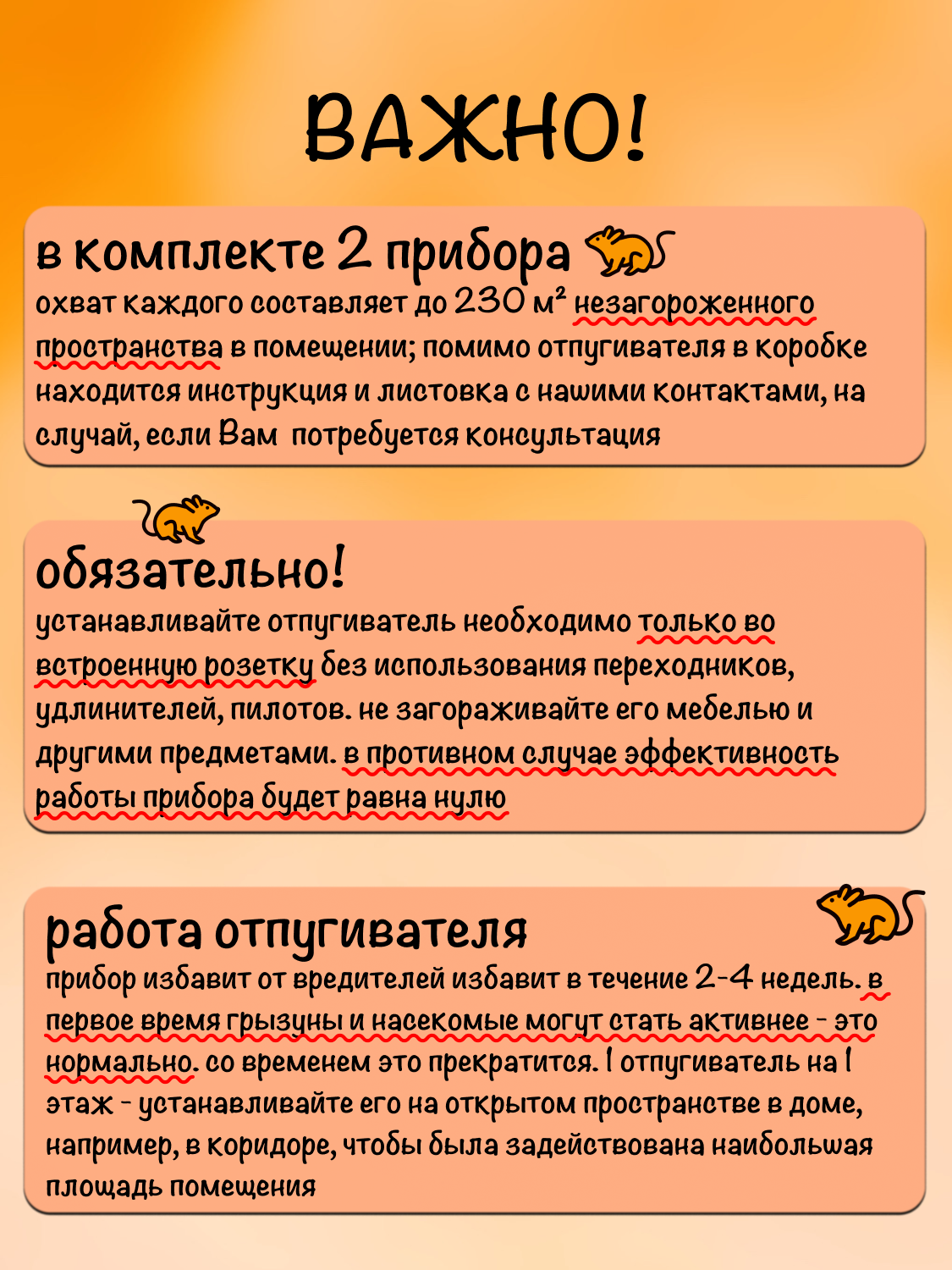 ВАЖНО!

в комплекте 2 прибора

охват каждого составляет до 230 м² незагороженного пространства в помещении; помимо отпугивателя в коробке находится инструкция и листовка с нашими контактами, на случай, если Вам потребуется консультация

обязательно!

устанавливайте отпугиватель необходимо только во встроенную розетку без использования переходников, удлинителей, пилотов. не загораживайте его мебелью и другими предметами. в противном случае эффективность работы прибора будет равна нулю

работа отпугивателя

прибор избавит от вредителей избавит в течение 2-4 недель. в первое время грызуны и насекомые могут стать активнее - это нормально. со временем это прекратится. 1 отпугиватель на 1 этаж - устанавливайте его на открытом пространстве в доме, например, в коридоре, чтобы была задействована наибольшая площадь помещения